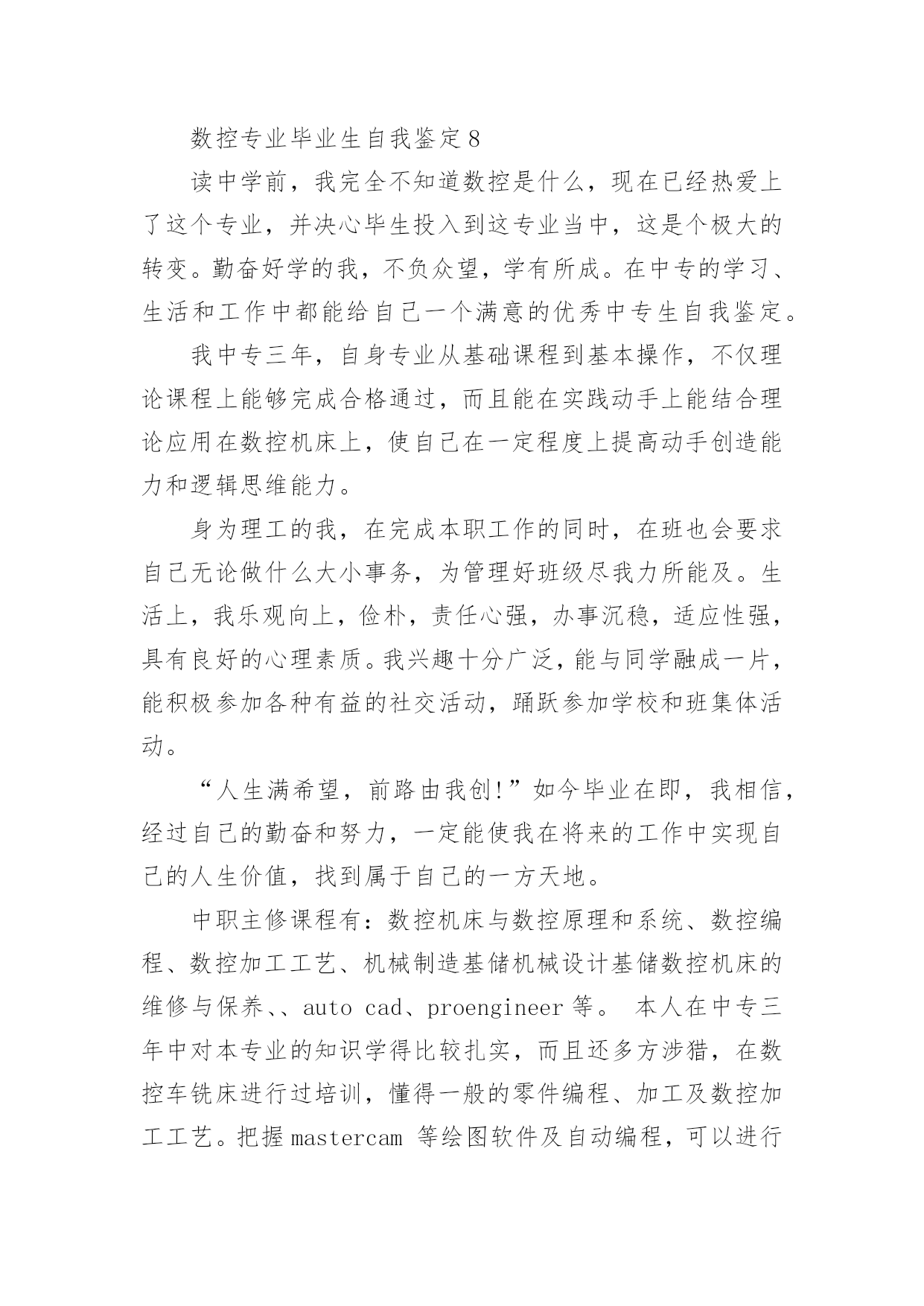 数控专业毕业生自我鉴定8

读中学前，我完全不知道数控是什么，现在已经热爱上了这个专业，并决心毕生投入到这专业当中，这是个极大的转变。勤奋好学的我，不负众望，学有所成。在中专的学习、生活和工作中都能给自己一个满意的优秀中专生自我鉴定。

我中专三年，自身专业从基础课程到基本操作，不仅理论课程上能够完成合格通过，而且能在实践动手上能结合理论应用在数控机床上，使自己在一定程度上提高动手创造能力和逻辑思维能力。

身为理工的我，在完成本职工作的同时，在班也会要求自己无论做什么大小事务，为管理好班级尽我力所能及。生活上，我乐观向上，俭朴，责任心强，办事沉稳，适应性强，具有良好的心理素质。我兴趣十分广泛，能与同学融成一片，能积极参加各种有益的社交活动，踊跃参加学校和班集体活动。

“人生满希望，前路由我创!”如今毕业在即，我相信，经过自己的勤奋和努力，一定能使我在将来的工作中实现自己的人生价值，找到属于自己的一方天地。

中职主修课程有：数控机床与数控原理和系统、数控编程、数控加工工艺、机械制造基储机械设计基储数控机床的维修与保养、、auto cad、proengineer 等。 本人在中专三年中对本专业的知识学得比较扎实，而且还多方涉猎，在数控车铣床进行过培训，懂得一般的零件编程、加工及数控加工工艺。把握 mastercam 等绘图软件及自动编程，可以进行